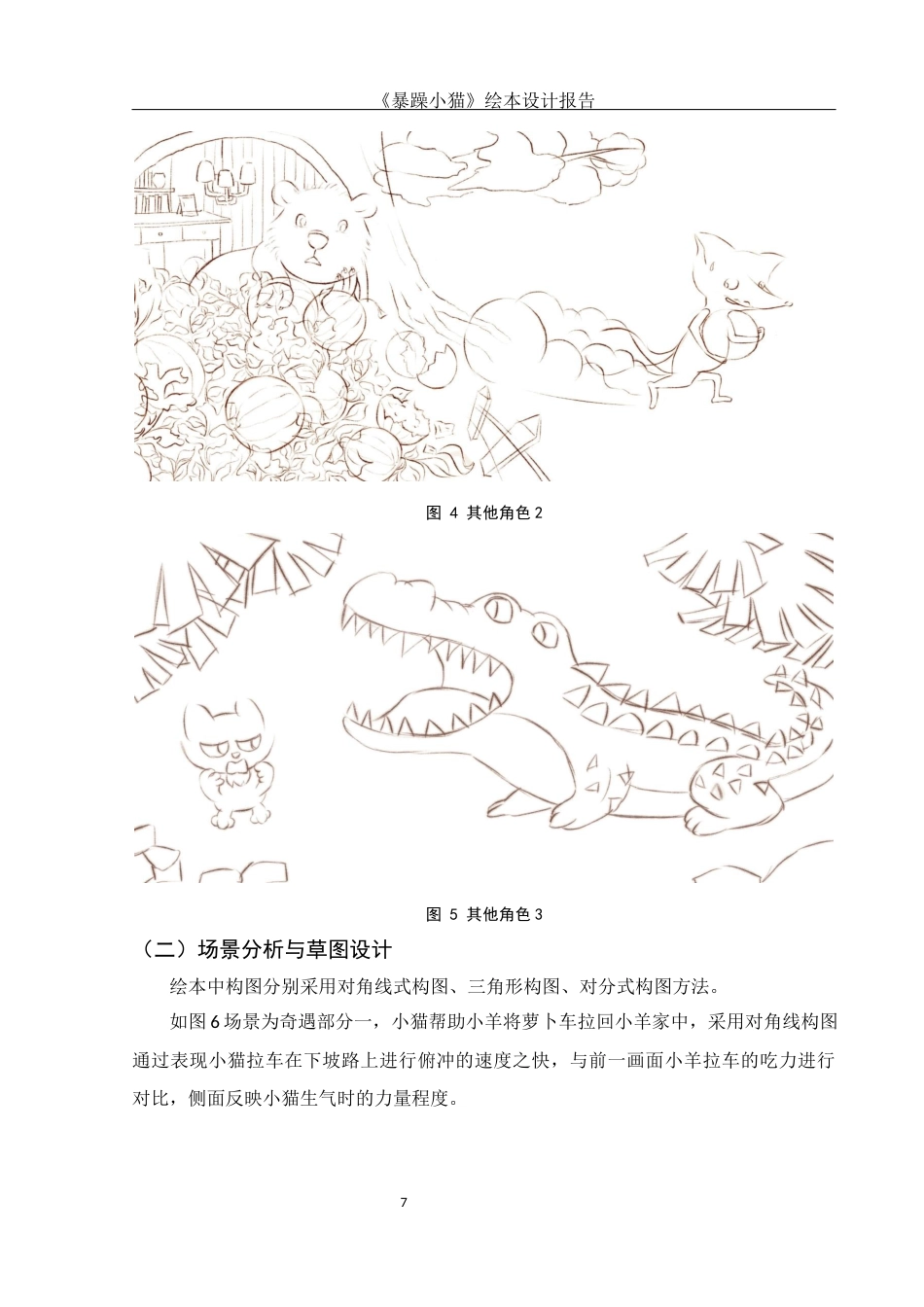 《暴躁小猫》绘本设计报告

图 4 其他角色 2

图 5 其他角色 3

（二）场景分析与草图设计

绘本中构图分别采用对角线式构图、三角形构图、对分式构图方法。

如图 6 场景为奇遇部分一，小猫帮助小羊将萝卜车拉回小羊家中，采用对角线构图通过表现小猫拉车在下坡路上进行俯冲的速度之快，与前一画面小羊拉车的吃力进行对比，侧面反映小猫生气时的力量程度。

7